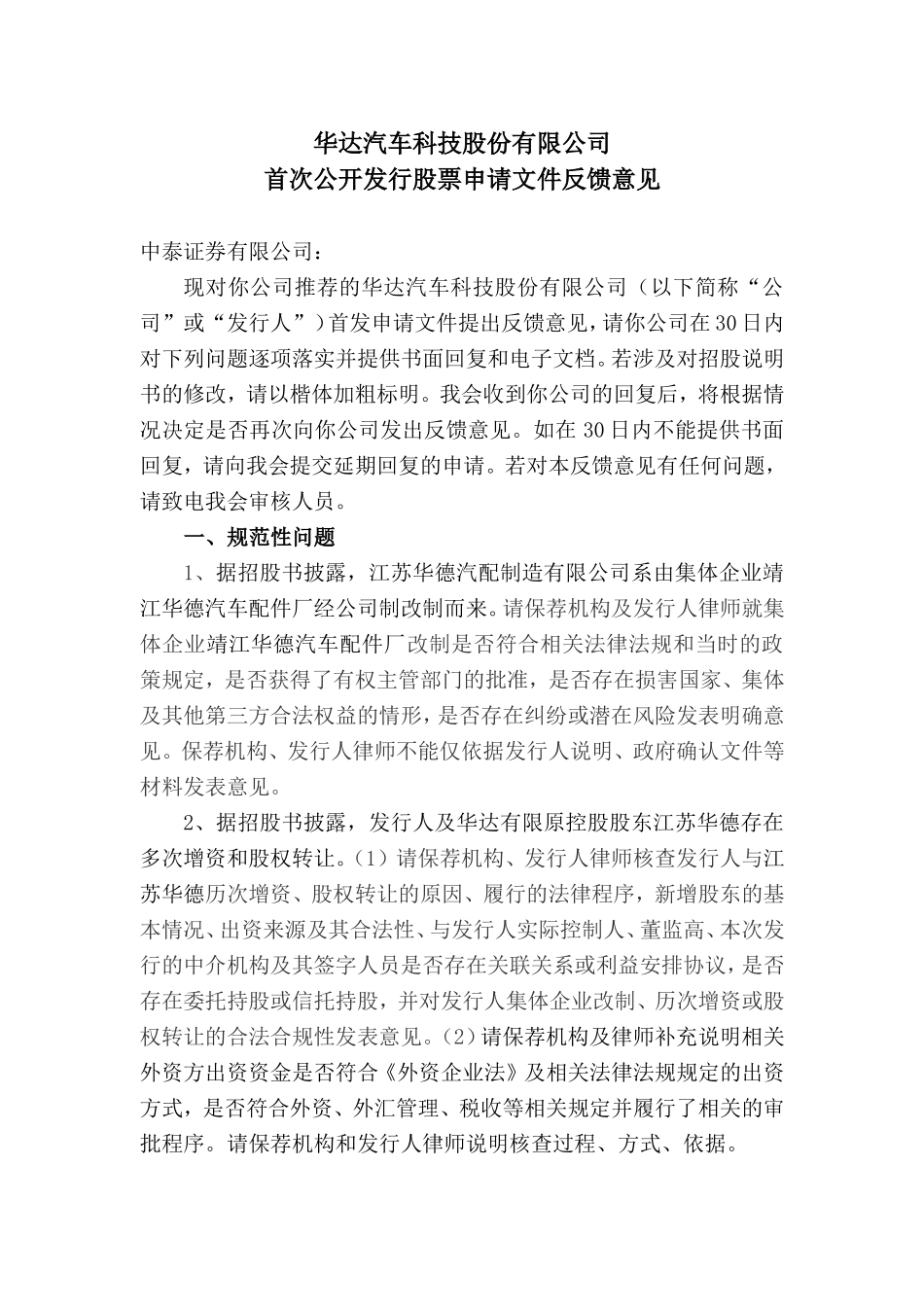 华达汽车科技股份有限公司
首次公开发行股票申请文件反馈意见

中泰证券有限公司：

现对你公司推荐的华达汽车科技股份有限公司（以下简称“公司”或“发行人”）首发申请文件提出反馈意见，请你公司在30日内对下列问题逐项落实并提供书面回复和电子文档。若涉及对招股说明书的修改，请以楷体加粗标明。我会收到你公司的回复后，将根据情况决定是否再次向你公司发出反馈意见。如在30日内不能提供书面回复，请向我会提交延期回复的申请。若对本反馈意见有任何问题，请致电我会审核人员。

一、规范性问题

1、据招股书披露，江苏华德汽配制造有限公司系由集体企业靖江华德汽车配件厂经公司制改制而来。请保荐机构及发行人律师就集体企业靖江华德汽车配件厂改制是否符合相关法律法规和当时的政策规定，是否获得了有权主管部门的批准，是否存在损害国家、集体及其他第三方合法权益的情形，是否存在纠纷或潜在风险发表明确意见。保荐机构、发行人律师不能仅依据发行人说明、政府确认文件等材料发表意见。

2、据招股书披露，发行人及华达有限原控股股东江苏华德存在多次增资和股权转让。(1)请保荐机构、发行人律师核查发行人与江苏华德历次增资、股权转让的原因、履行的法律程序，新增股东的基本情况、出资来源及其合法性、与发行人实际控制人、董监高、本次发行的中介机构及其签字人员是否存在关联关系或利益安排协议，是否存在委托持股或信托持股，并对发行人集体企业改制、历次增资或股权转让的合法合规性发表意见。(2)请保荐机构及律师补充说明相关外资方出资资金是否符合《外资企业法》及相关法律法规规定的出资方式，是否符合外资、外汇管理、税收等相关规定并履行了相关的审批程序。请保荐机构和发行人律师说明核查过程、方式、依据。